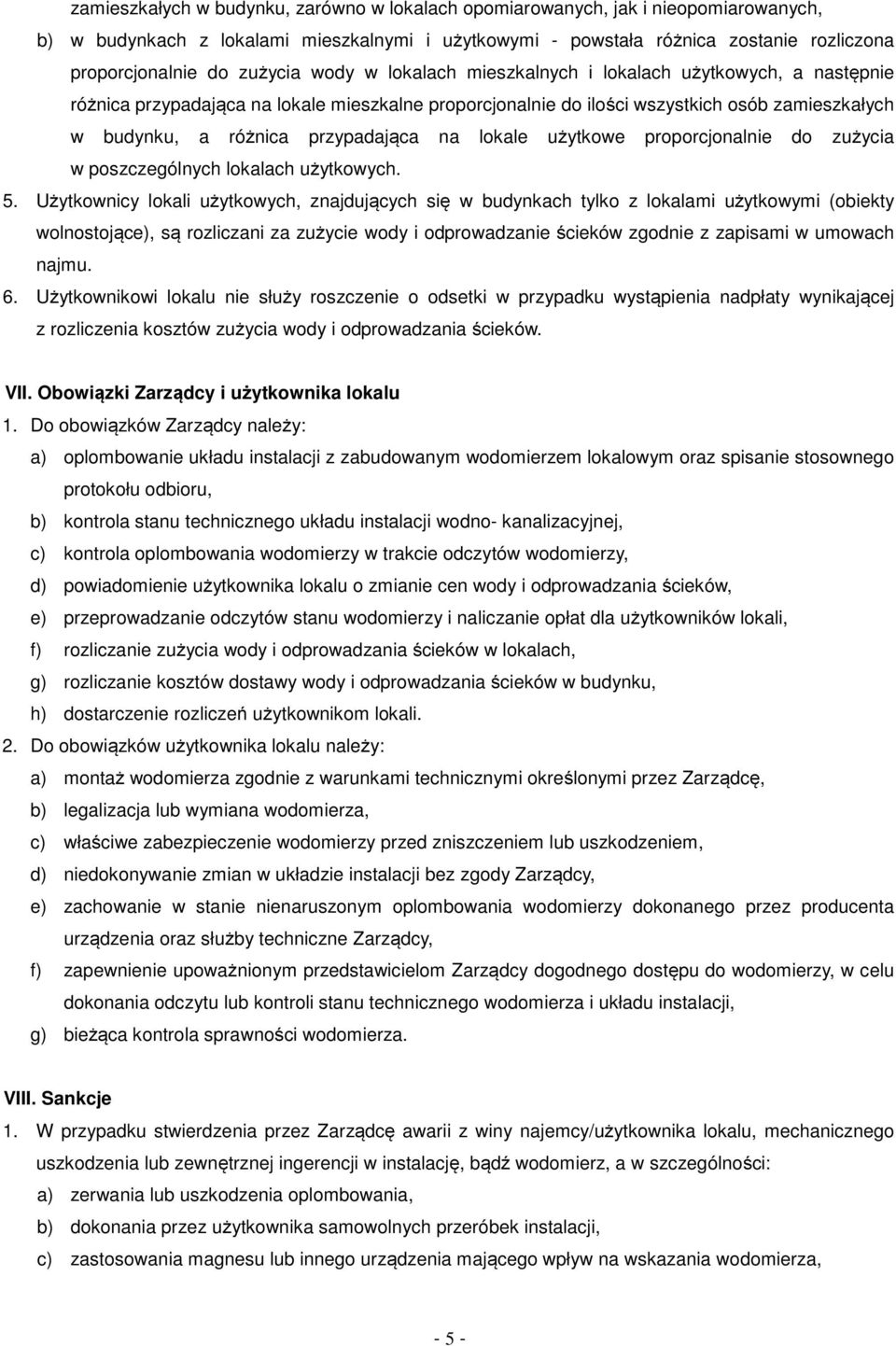 zamieszkałych w budynku, zarówno w lokalach opomiarowanych, jak i nieopomiarowanych,

b) w budynkach z lokalami mieszkalnymi i użytkowymi - powstała różnica zostanie rozliczona proporcjonalnie do zużycia wody w lokalach mieszkalnych i lokalach użytkowych, a następnie różnica przypadająca na lokale mieszkalne proporcjonalnie do ilości wszystkich osób zamieszkałych w budynku, a różnica przypadająca na lokale użytkowe proporcjonalnie do zużycia w poszczególnych lokalach użytkowych.

5. Użytkownicy lokali użytkowych, znajdujących się w budynkach tylko z lokalami użytkowymi (obiekty wolnostojące), są rozliczani za zużycie wody i odprowadzanie ścieków zgodnie z zapisami w umowach najmu.

6. Użytkownikowi lokalu nie służy roszczenie o odsetki w przypadku wystąpienia nadpłaty wynikającej z rozliczenia kosztów zużycia wody i odprowadzania ścieków.

VII. Obowiązki Zarządcy i użytkownika lokalu

1. Do obowiązków Zarządcy należy:

a) oplombowanie układu instalacji z zabudowanym wodomierzem lokalowym oraz spisanie stosownego protokołu odbioru,

b) kontrola stanu technicznego układu instalacji wodno- kanalizacyjnej,

c) kontrola oplombowania wodomierzy w trakcie odczytów wodomierzy,

d) powiadomienie użytkownika lokalu o zmianie cen wody i odprowadzania ścieków,

e) przeprowadzanie odczytów stanu wodomierzy i naliczanie opłat dla użytkowników lokali,

f) rozliczanie zużycia wody i odprowadzania ścieków w lokalach,

g) rozliczanie kosztów dostawy wody i odprowadzania ścieków w budynku,

h) dostarczenie rozliczeń użytkownikom lokali.

2. Do obowiązków użytkownika lokalu należy:

a) montaż wodomierza zgodnie z warunkami technicznymi określonymi przez Zarządcę,

b) legalizacja lub wymiana wodomierza,

c) właściwe zabezpieczenie wodomierzy przed zniszczeniem lub uszkodzeniem,

d) niedokonywanie zmian w układzie instalacji bez zgody Zarządcy,

e) zachowanie w stanie nienaruszonym oplombowania wodomierzy dokonanego przez producenta urządzenia oraz służby techniczne Zarządcy,

f) zapewnienie upoważnionym przedstawicielom Zarządcy dogodnego dostępu do wodomierzy, w celu dokonania odczytu lub kontroli stanu technicznego wodomierza i układu instalacji,

g) bieżąca kontrola sprawności wodomierza.

VIII. Sankcje

1. W przypadku stwierdzenia przez Zarządcę awarii z winy najemcy/użytkownika lokalu, mechanicznego uszkodzenia lub zewnętrznej ingerencji w instalację, bądź wodomierz, a w szczególności:

a) zerwania lub uszkodzenia oplombowania,

b) dokonania przez użytkownika samowolnych przeróbek instalacji,

c) zastosowania magnesu lub innego urządzenia mającego wpływ na wskazania wodomierza,

- 5 -